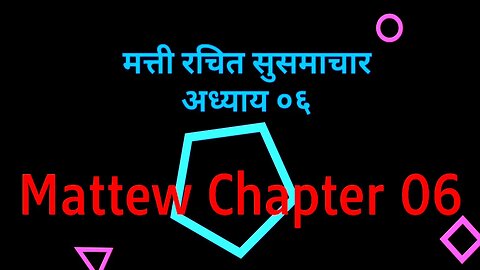 मत्ती रचित सुसमाचार
अध्याय ०६

Mattew Chapter 06